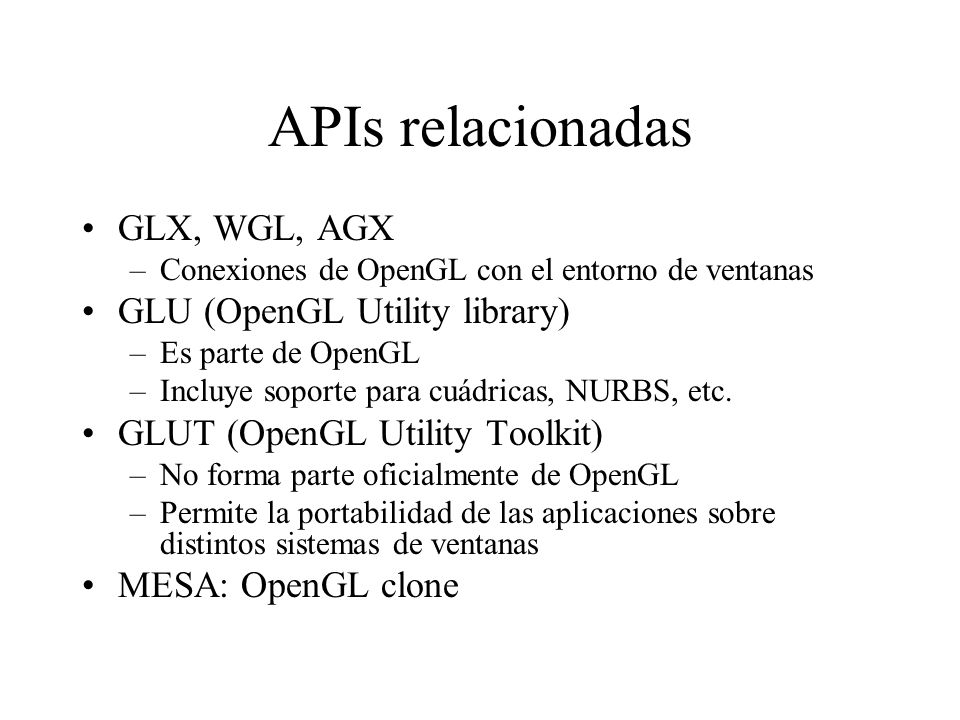 APIs relacionadas

• GLX, WGL, AGX
  – Conexiones de OpenGL con el entorno de ventanas
• GLU (OpenGL Utility library)
  – Es parte de OpenGL
  – Incluye soporte para cuádricas, NURBS, etc.
• GLUT (OpenGL Utility Toolkit)
  – No forma parte oficialmente de OpenGL
  – Permite la portabilidad de las aplicaciones sobre distintos sistemas de ventanas
• MESA: OpenGL clone